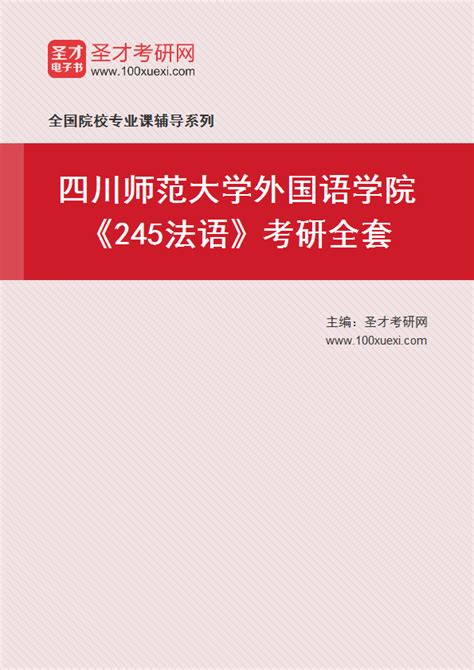 圣才
电子书

圣才考研网
www.100xuexi.com

全国院校专业课辅导系列

四川师范大学外国语学院
《245法语》考研全套

主编：圣才考研网
www.100xuexi.com